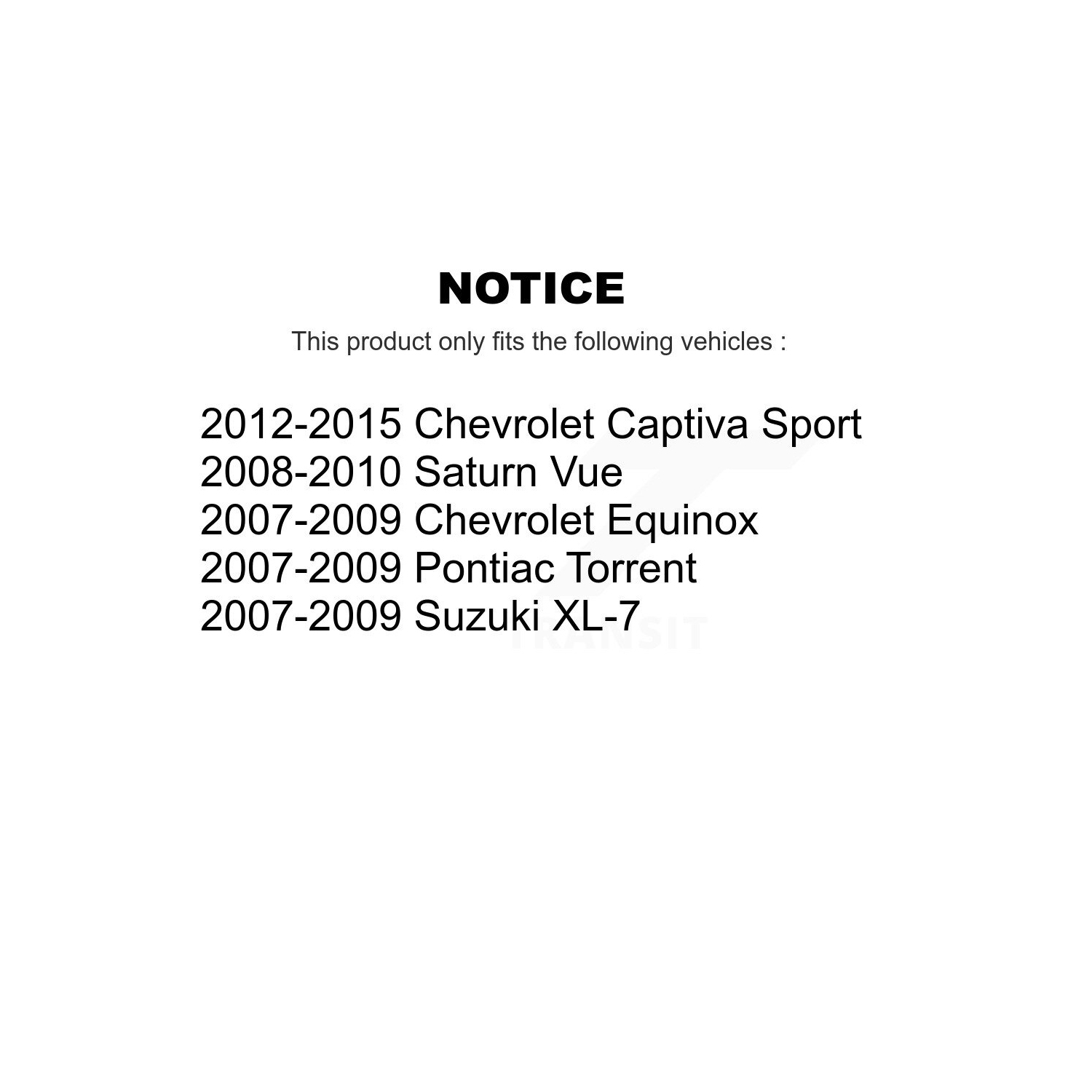 NOTICE

This product only fits the following vehicles :

2012-2015 Chevrolet Captiva Sport
2008-2010 Saturn Vue
2007-2009 Chevrolet Equinox
2007-2009 Pontiac Torrent
2007-2009 Suzuki XL-7

TRANSIT